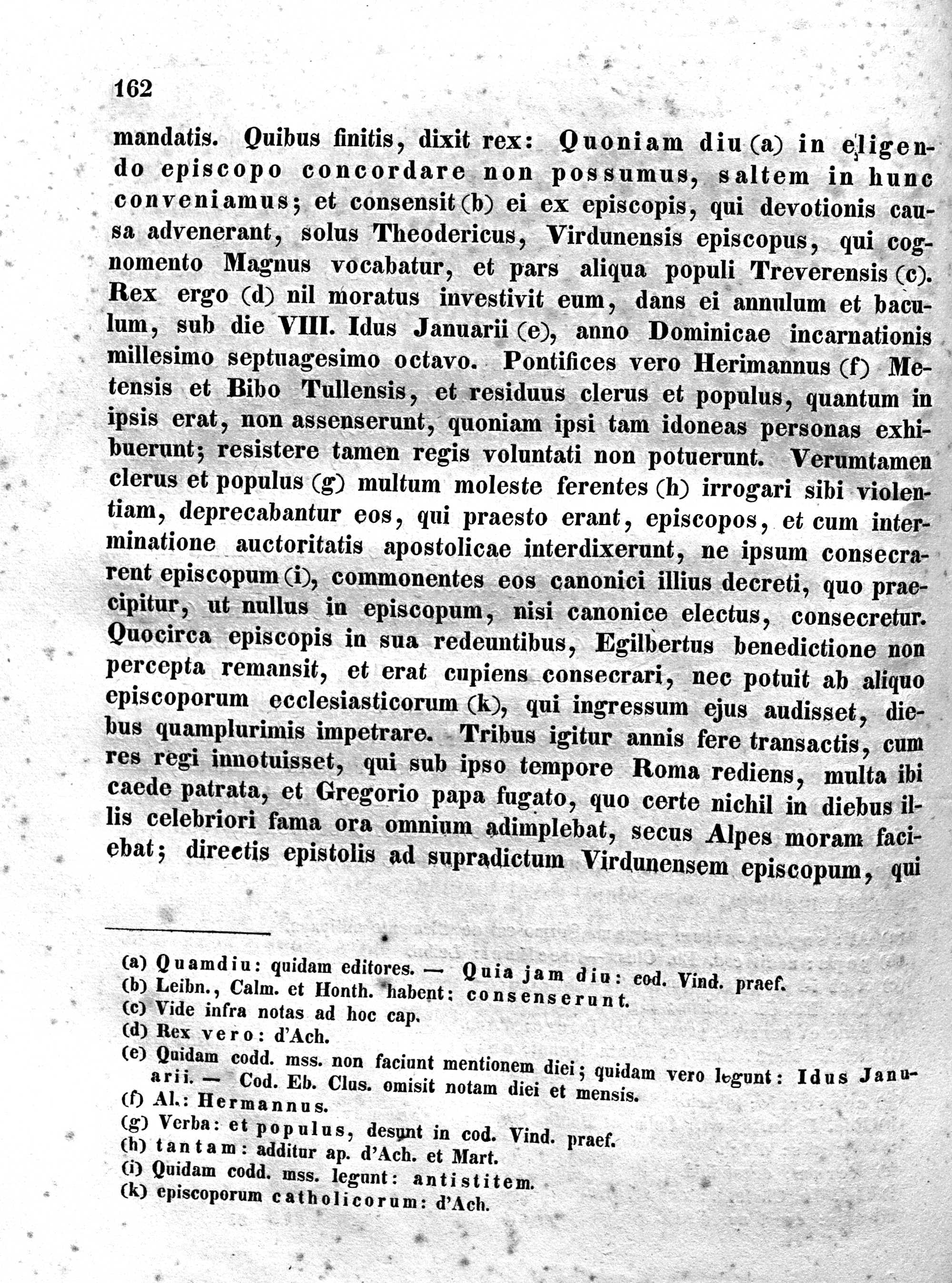 162

mandatis. Quibus finitis, dixit rex: Quoniam diu (a) in eligendo episcopo concordare non possumus, saltem in hunc conveniamus; et consensit (b) ei ex episcopis, qui devotionis causa advenerant, solus Theodericus, Virdunensis episcopus, qui cognomento Magnus vocabatur, et pars aliqua populi Treverensis (c). Rex ergo (d) nil moratus investivit eum, dans ei annulum et baculum, sub die VIII. Idus Januarii (e), anno Dominicae incarnationis millesimo septuagesimo octavo. Pontifices vero Herimannus (f) Metensis et Bibo Tullensis, et residuus clerus et populus, quantum in ipsis erat, non assenserunt, quoniam ipsi tam idoneas personas exhibuerunt; resistere tamen regis voluntati non potuerunt. Verumtamen clerus et populus (g) multum moleste ferentes (h) irrogari sibi violentiam, deprecabantur eos, qui praesto erant, episcopos, et cum interminatione auctoritatis apostolicae interdixerunt, ne ipsum consecrarent episcopum (i), commonentes eos canonici illius decreti, quo praecipitur, ut nullus in episcopum, nisi canonice electus, consecretur. Quocirca episcopis in sua redeuntibus, Egilbertus benedictione non percepta remansit, et erat cupiens consecrari, nec potuit ab aliquo episcoporum ecclesiasticorum (k), qui ingressum ejus audisset, diebus quamplurimis impetrare. Tribus igitur annis fere transactis, cum res regi innotuisset, qui sub ipso tempore Roma rediens, multa ibi caede patrata, et Gregorio papa fugato, quo certe nichil in diebus illis celebriori fama ora omnium adimplebat, secus Alpes moram faciebat; directis epistolis ad supradictum Virdunensem episcopum, qui

(a) Quamdiu: quidam editores. — Quia jam diu: cod. Vind. praef.
(b) Leibn., Calm. et Honth. habent: consenserunt.
(c) Vide infra notas ad hoc cap.
(d) Rex vero: d'Ach.
(e) Quidam codd. mss. non faciunt mentionem diei; quidam vero legunt: Idus Januarii. — Cod. Eb. Clus. omisit notam diei et mensis.
(f) Al.: Hermannus.
(g) Verba: et populus, desunt in cod. Vind. praef.
(h) tantam: additur ap. d'Ach. et Mart.
(i) Quidam codd. mss. legunt: antistitem.
(k) episcoporum catholicorum: d'Ach.